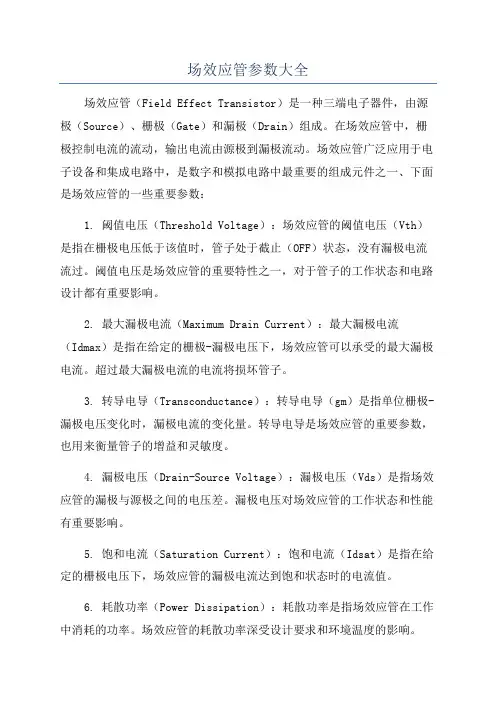 场效应管参数大全

场效应管（Field Effect Transistor）是一种三端电子器件，由源极（Source）、栅极（Gate）和漏极（Drain）组成。在场效应管中，栅极控制电流的流动，输出电流由源极到漏极流动。场效应管广泛应用于电子设备和集成电路中，是数字和模拟电路中最重要的组成元件之一、下面是场效应管的一些重要参数：

1. 阈值电压（Threshold Voltage）：场效应管的阈值电压（Vth）是指在栅极电压低于该值时，管子处于截止（OFF）状态，没有漏极电流流过。阈值电压是场效应管的重要特性之一，对于管子的工作状态和电路设计都有重要影响。

2. 最大漏极电流（Maximum Drain Current）：最大漏极电流（Idmax）是指在给定的栅极-漏极电压下，场效应管可以承受的最大漏极电流。超过最大漏极电流的电流将损坏管子。

3. 转导电导（Transconductance）：转导电导（gm）是指单位栅极-漏极电压变化时，漏极电流的变化量。转导电导是场效应管的重要参数，也用来衡量管子的增益和灵敏度。

4. 漏极电压（Drain-Source Voltage）：漏极电压（Vds）是指场效应管的漏极与源极之间的电压差。漏极电压对场效应管的工作状态和性能有重要影响。

5. 饱和电流（Saturation Current）：饱和电流（Idsat）是指在给定的栅极电压下，场效应管的漏极电流达到饱和状态时的电流值。

6. 耗散功率（Power Dissipation）：耗散功率是指场效应管在工作中消耗的功率。场效应管的耗散功率深受设计要求和环境温度的影响。